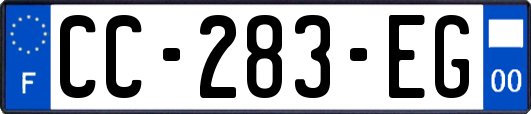 F

CC-283-EG

00